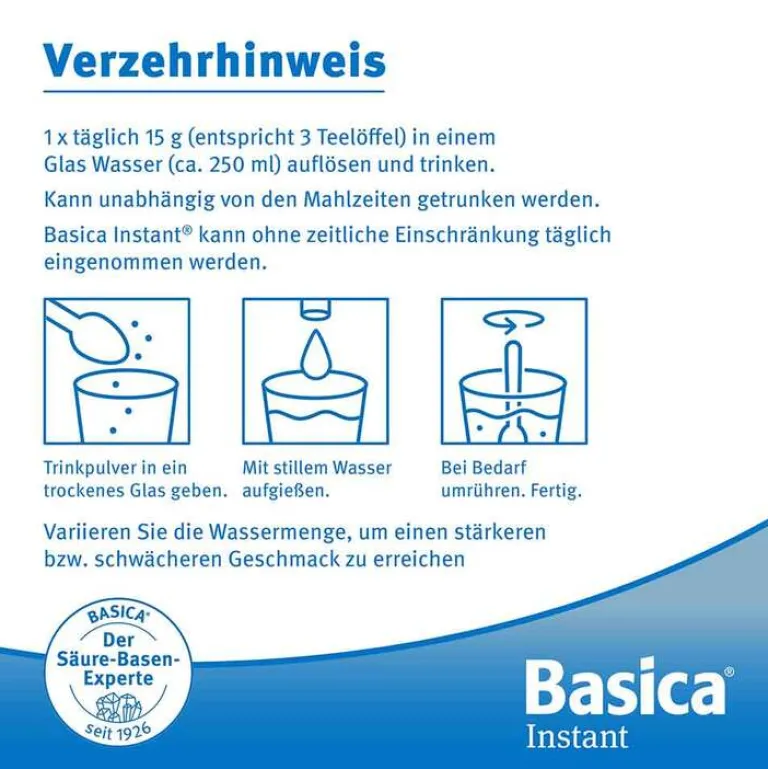 Verzehrhinweis

1 x täglich 15 g (entspricht 3 Teelöffel) in einem Glas Wasser (ca. 250 ml) auflösen und trinken.

Kann unabhängig von den Mahlzeiten getrunken werden.

Basica Instant® kann ohne zeitliche Einschränkung täglich eingenommen werden.

Trinkpulver in ein trockenes Glas geben.

Mit stillem Wasser aufgießen.

Bei Bedarf umrühren. Fertig.

Variieren Sie die Wassermenge, um einen stärkeren bzw. schwächeren Geschmack zu erreichen

BASICA®
Der Säure-Basen-Experte
seit 1926

Basica®
Instant